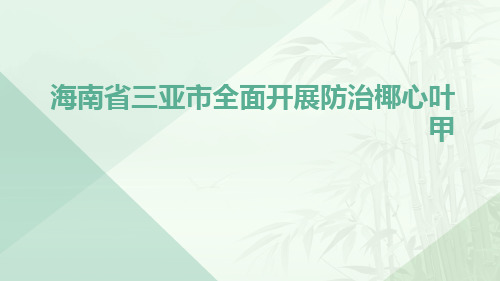 海南省三亚市全面开展防治椰心叶甲